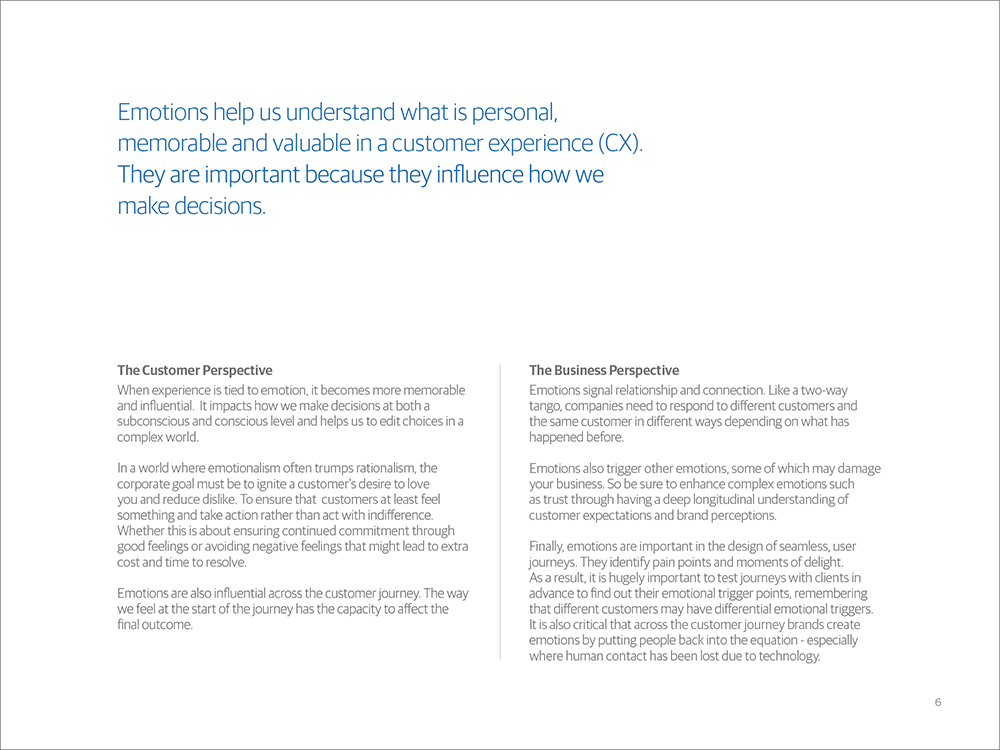 Emotions help us understand what is personal, memorable and valuable in a customer experience (CX). They are important because they influence how we make decisions.

The Customer Perspective

When experience is tied to emotion, it becomes more memorable and influential. It impacts how we make decisions at both a subconscious and conscious level and helps us to edit choices in a complex world.

In a world where emotionalism often trumps rationalism, the corporate goal must be to ignite a customer's desire to love you and reduce dislike. To ensure that customers at least feel something and take action rather than act with indifference. Whether this is about ensuring continued commitment through good feelings or avoiding negative feelings that might lead to extra cost and time to resolve.

Emotions are also influential across the customer journey. The way we feel at the start of the journey has the capacity to affect the final outcome.

The Business Perspective

Emotions signal relationship and connection. Like a two-way tango, companies need to respond to different customers and the same customer in different ways depending on what has happened before.

Emotions also trigger other emotions, some of which may damage your business. So be sure to enhance complex emotions such as trust through having a deep longitudinal understanding of customer expectations and brand perceptions.

Finally, emotions are important in the design of seamless, user journeys. They identify pain points and moments of delight. As a result, it is hugely important to test journeys with clients in advance to find out their emotional trigger points, remembering that different customers may have differential emotional triggers. It is also critical that across the customer journey brands create emotions by putting people back into the equation - especially where human contact has been lost due to technology.

6